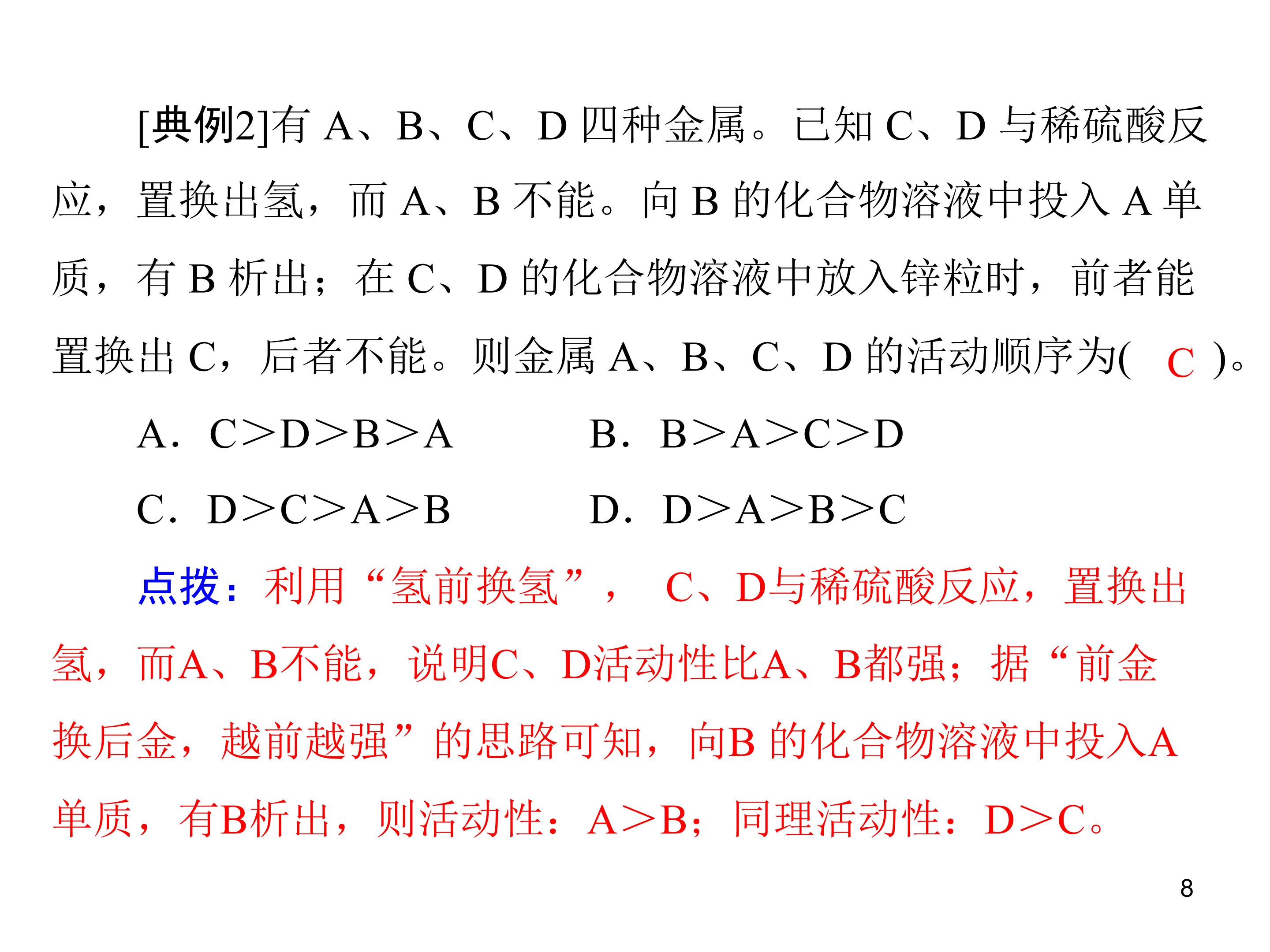 [典例2]有A、B、C、D四种金属。已知C、D与稀硫酸反应，置换出氢，而A、B不能。向B的化合物溶液中投入A单质，有B析出；在C、D的化合物溶液中放入锌粒时，前者能置换出C，后者不能。则金属A、B、C、D的活动顺序为( C )。

A．C>D>B>A B．B>A>C>D

C．D>C>A>B D．D>A>B>C

点拨：利用“氢前换氢”，C、D与稀硫酸反应，置换出氢，而A、B不能，说明C、D活动性比A、B都强；据“前金换后金，越前越强”的思路可知，向B的化合物溶液中投入A单质，有B析出，则活动性：A>B；同理活动性：D>C。

8